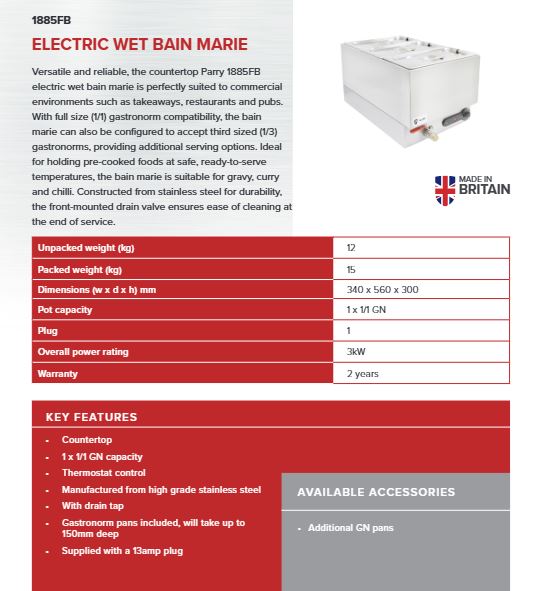 1885FB

ELECTRIC WET BAIN MARIE

Versatile and reliable, the countertop Parry 1885FB electric wet bain marie is perfectly suited to commercial environments such as takeaways, restaurants and pubs. With full size (1/1) gastronorm compatibility, the bain marie can also be configured to accept third sized (1/3) gastronorms, providing additional serving options. Ideal for holding pre-cooked foods at safe, ready-to-serve temperatures, the bain marie is suitable for gravy, curry and chilli. Constructed from stainless steel for durability, the front-mounted drain valve ensures ease of cleaning at the end of service.

MADE IN BRITAIN

| Unpacked weight (kg) | 12 |
|---|---|
| Packed weight (kg) | 15 |
| Dimensions (w x d x h) mm | 340 x 560 x 300 |
| Pot capacity | 1 x 1/1 GN |
| Plug | 1 |
| Overall power rating | 3kW |
| Warranty | 2 years |

KEY FEATURES

- Countertop
- 1 x 1/1 GN capacity
- Thermostat control
- Manufactured from high grade stainless steel
- With drain tap
- Gastronorm pans included, will take up to 150mm deep
- Supplied with a 13amp plug

AVAILABLE ACCESSORIES

- Additional GN pans